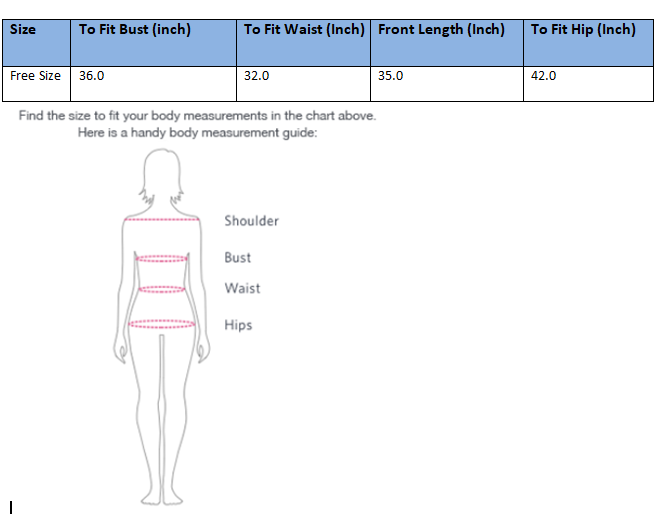 | Size | To Fit Bust (inch) | To Fit Waist (Inch) | Front Length (Inch) | To Fit Hip (Inch) |
|---|---|---|---|---|
| Free Size | 36.0 | 32.0 | 35.0 | 42.0 |

Find the size to fit your body measurements in the chart above.
Here is a handy body measurement guide:

Shoulder
Bust
Waist
Hips